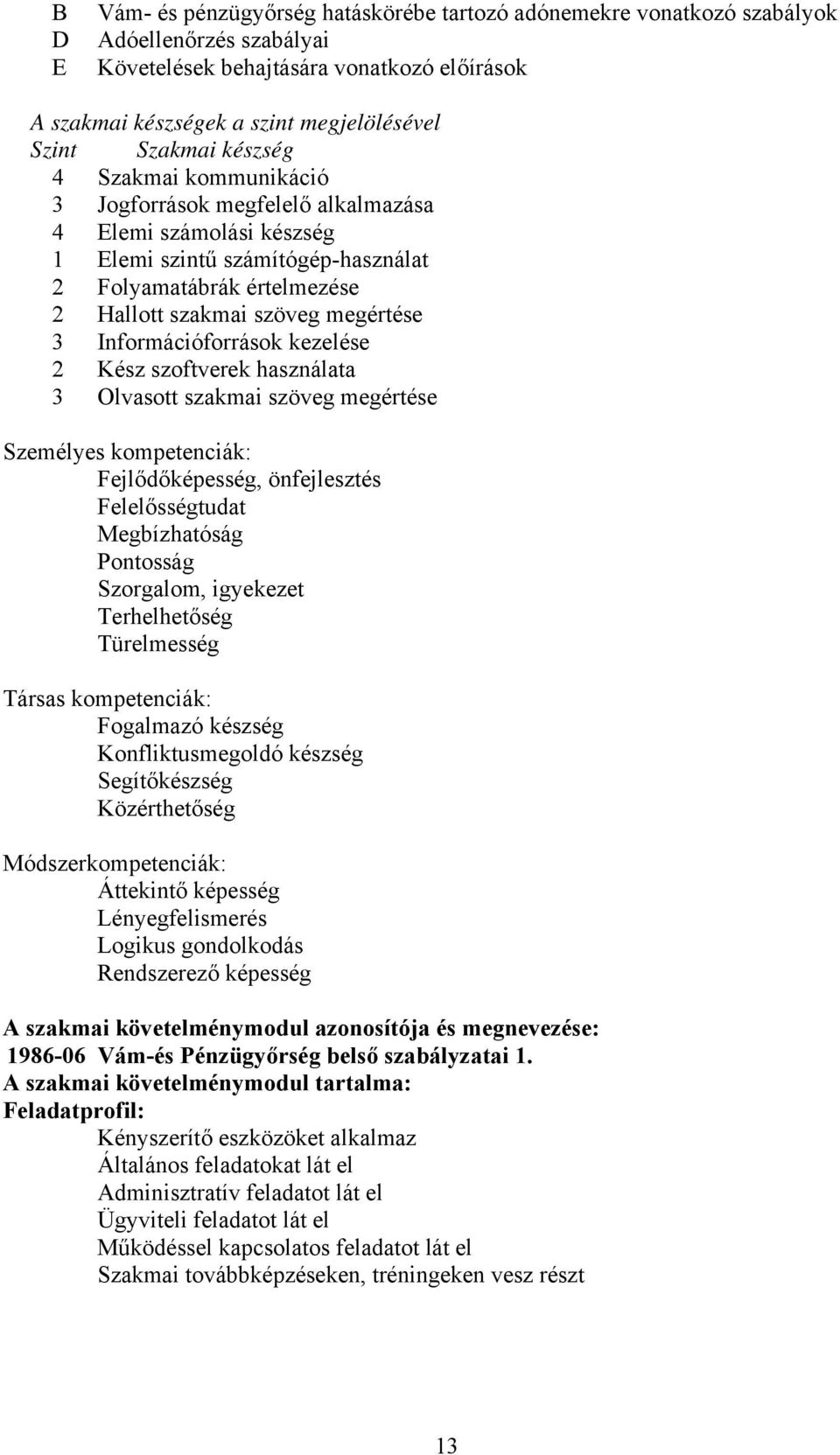 B Vám- és pénzügyőrség hatáskörébe tartozó adónemekre vonatkozó szabályok
D Adóellenőrzés szabályai
E Követelések behajtására vonatkozó előírások

A szakmai készségek a szint megjelölésével
Szint Szakmai készség
4 Szakmai kommunikáció
3 Jogforrások megfelelő alkalmazása
4 Elemi számolási készség
1 Elemi szintű számítógép-használat
2 Folyamatábrák értelmezése
2 Hallott szakmai szöveg megértése
3 Információforrások kezelése
2 Kész szoftverek használata
3 Olvasott szakmai szöveg megértése

Személyes kompetenciák:
Fejlődőképesség, önfejlesztés
Felelősségtudat
Megbízhatóság
Pontosság
Szorgalom, igyekezet
Terhelhetőség
Türelmesség

Társas kompetenciák:
Fogalmazó készség
Konfliktusmegoldó készség
Segítőkészség
Közérthetőség

Módszerkompetenciák:
Áttekintő képesség
Lényegfelismerés
Logikus gondolkodás
Rendszerező képesség

A szakmai követelménymodul azonosítója és megnevezése:
1986-06 Vám-és Pénzügyőrség belső szabályzatai 1.
A szakmai követelménymodul tartalma:
Feladatprofil:
Kényszerítő eszközöket alkalmaz
Általános feladatokat lát el
Adminisztratív feladatot lát el
Ügyviteli feladatot lát el
Működéssel kapcsolatos feladatot lát el
Szakmai továbbképzéseken, tréningeken vesz részt

13